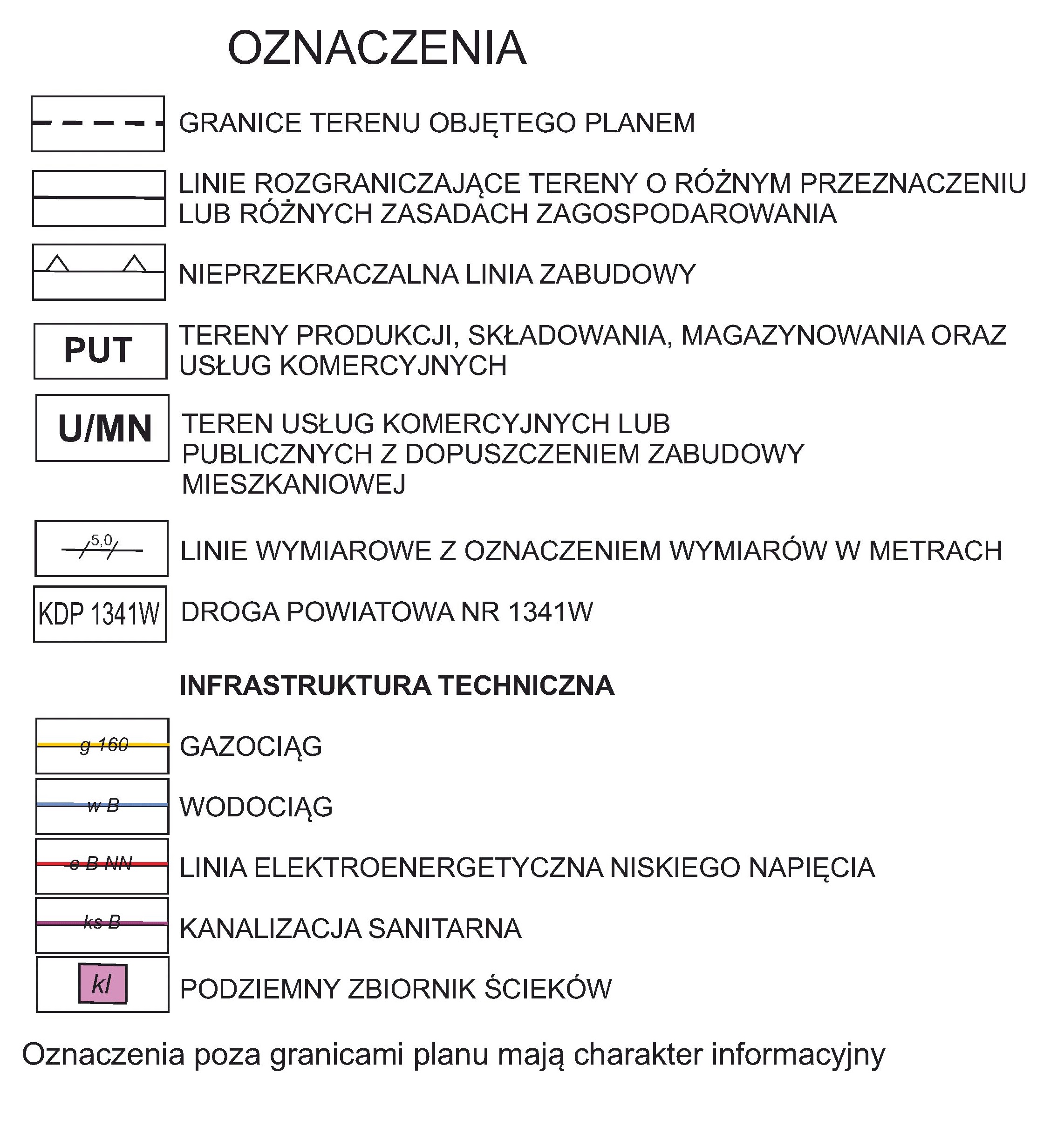 OZNACZENIA

GRANICE TERENU OBJĘTEGO PLANEM

LINIE ROZGRANICZAJĄCE TERENY O RÓŻNYM PRZEZNACZENIU LUB RÓŻNYCH ZASADACH ZAGOSPODAROWANIA

NIEPRZEKRACZALNA LINIA ZABUDOWY

PUT

TERENY PRODUKCJI, SKŁADOWANIA, MAGAZYNOWANIA ORAZ USŁUG KOMERCYJNYCH

U/MN

TEREN USŁUG KOMERCYJNYCH LUB PUBLICZNYCH Z DOPUSZCZENIEM ZABUDOWY MIESZKANIOWEJ

5,0

LINIE WYMIAROWE Z OZNACZENIEM WYMIARÓW W METRACH

KDP 1341W

DROGA POWIATOWA NR 1341W

INFRASTRUKTURA TECHNICZNA

g 160

GAZOCIĄG

w B

WODOCIĄG

e B NN

LINIA ELEKTROENERGETYCZNA NISKIEGO NAPIĘCIA

ks B

KANALIZACJA SANITARNA

kl

PODZIEMNY ZBIORNIK ŚCIEKÓW

Oznaczenia poza granicami planu mają charakter informacyjny